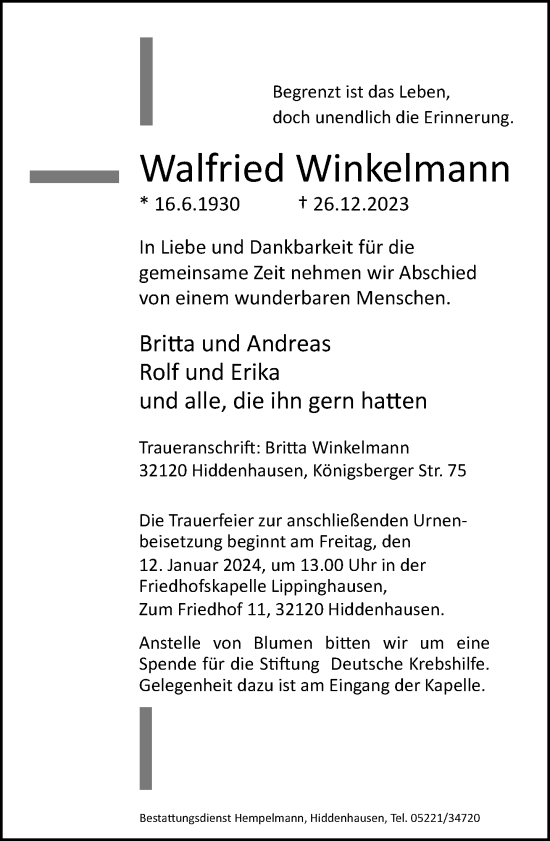 Begrenzt ist das Leben,
doch unendlich die Erinnerung.

Walfried Winkelmann

* 16.6.1930 † 26.12.2023

In Liebe und Dankbarkeit für die gemeinsame Zeit nehmen wir Abschied von einem wunderbaren Menschen.

Britta und Andreas
Rolf und Erika
und alle, die ihn gern hatten

Traueranschrift: Britta Winkelmann
32120 Hiddenhausen, Königsberger Str. 75

Die Trauerfeier zur anschließenden Urnenbeisetzung beginnt am Freitag, den 12. Januar 2024, um 13.00 Uhr in der Friedhofskapelle Lippinghausen, Zum Friedhof 11, 32120 Hiddenhausen.

Anstelle von Blumen bitten wir um eine Spende für die Stiftung Deutsche Krebshilfe. Gelegenheit dazu ist am Eingang der Kapelle.

Bestattungsdienst Hempelmann, Hiddenhausen, Tel. 05221/34720